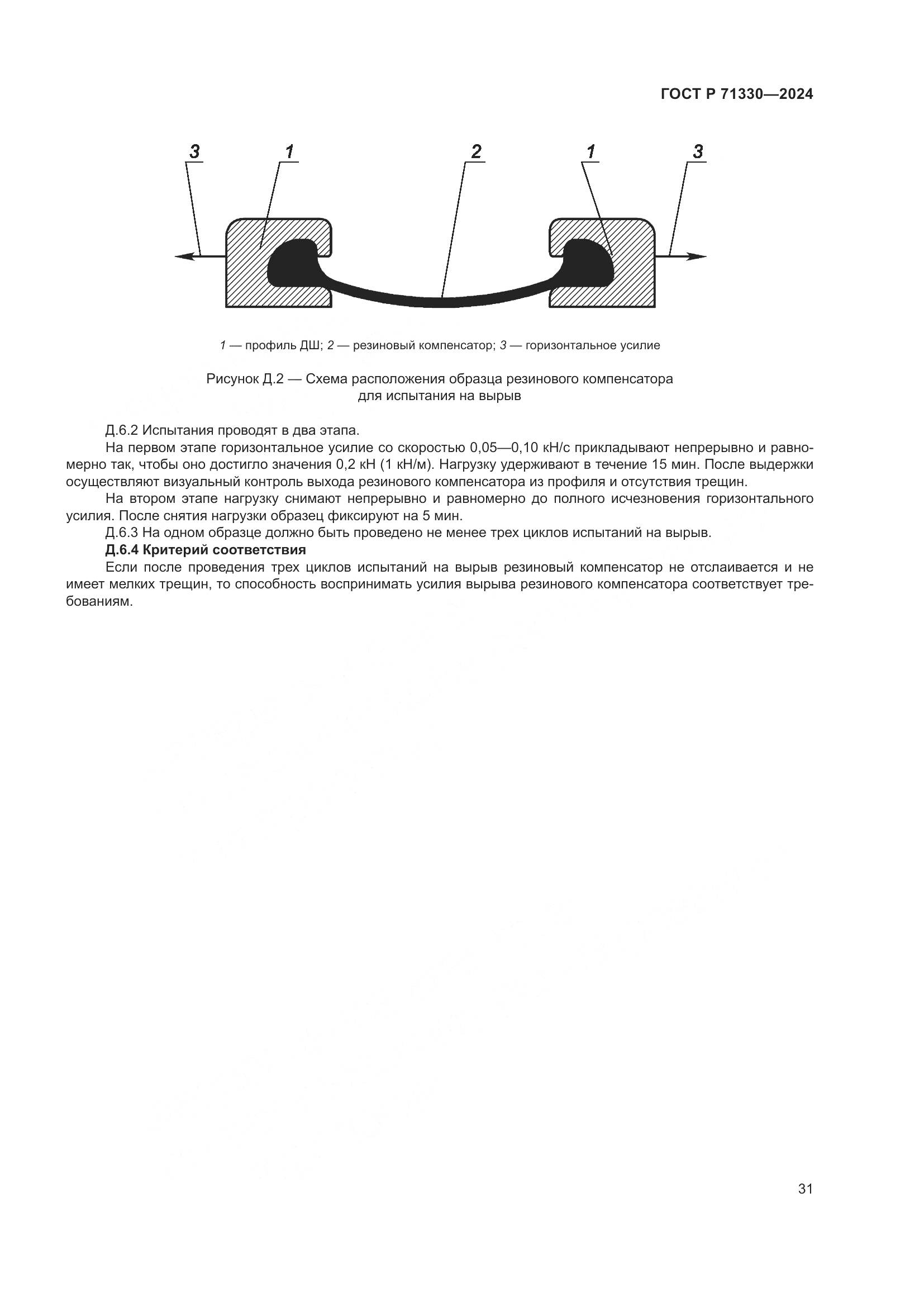 ГОСТ Р 71330—2024

3 1 2 1 3

1 — профиль ДШ; 2 — резиновый компенсатор; 3 — горизонтальное усилие

Рисунок Д.2 — Схема расположения образца резинового компенсатора для испытания на вырыв

Д.6.2 Испытания проводят в два этапа.

На первом этапе горизонтальное усилие со скоростью 0,05—0,10 кН/с прикладывают непрерывно и равномерно так, чтобы оно достигло значения 0,2 кН (1 кН/м). Нагрузку удерживают в течение 15 мин. После выдержки осуществляют визуальный контроль выхода резинового компенсатора из профиля и отсутствия трещин.

На втором этапе нагрузку снимают непрерывно и равномерно до полного исчезновения горизонтального усилия. После снятия нагрузки образец фиксируют на 5 мин.

Д.6.3 На одном образце должно быть проведено не менее трех циклов испытаний на вырыв.

Д.6.4 Критерий соответствия

Если после проведения трех циклов испытаний на вырыв резиновый компенсатор не отслаивается и не имеет мелких трещин, то способность воспринимать усилия вырыва резинового компенсатора соответствует требованиям.

31